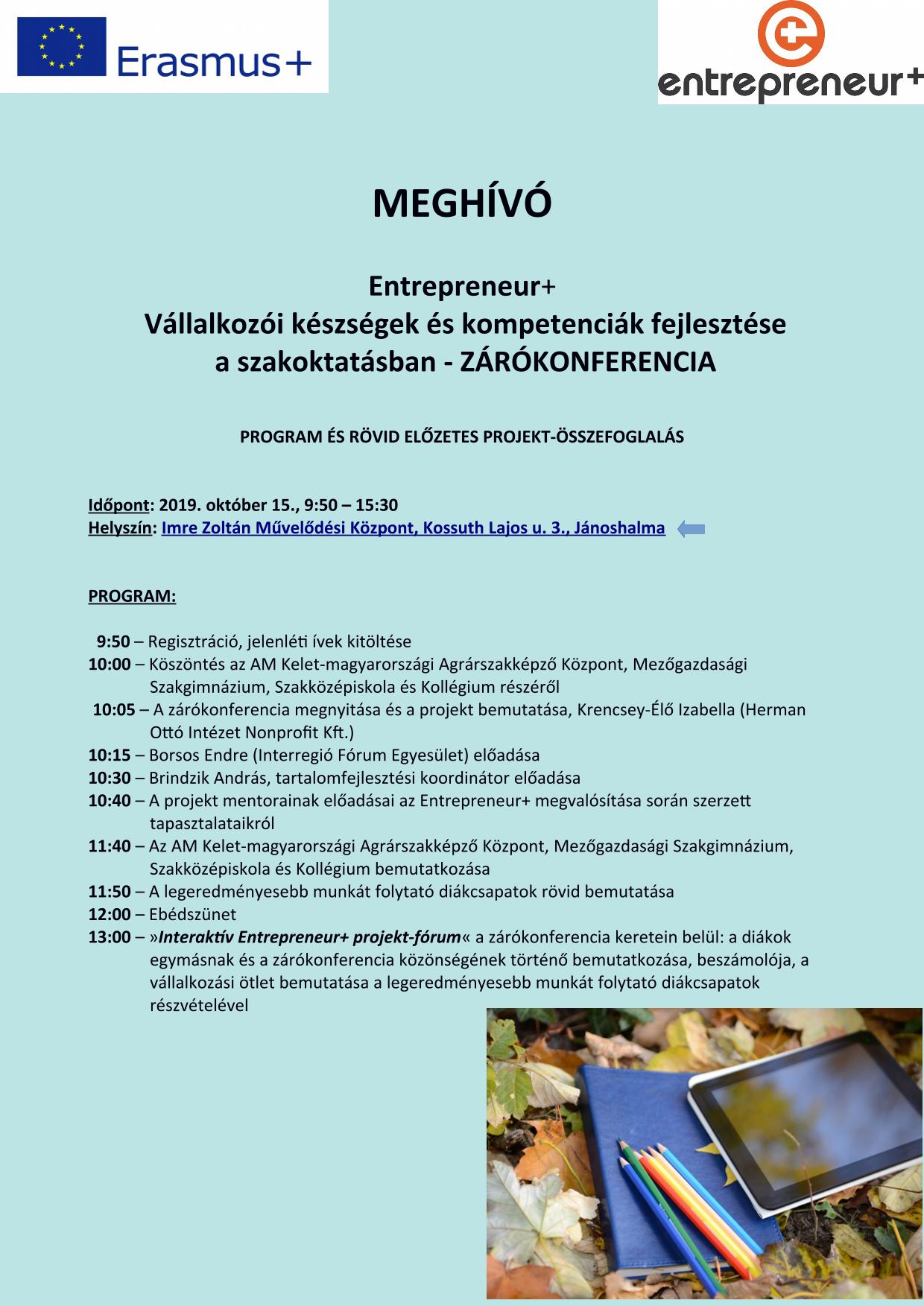 Erasmus+

entrepreneur+

MEGHÍVÓ

Entrepreneur+
Vállalkozói készségek és kompetenciák fejlesztése a szakoktatásban - ZÁRÓKONFERENCIA

PROGRAM ÉS RÖVID ELŐZETES PROJEKT-ÖSSZEFOGLALÁS

Időpont: 2019. október 15., 9:50 – 15:30
Helyszín: Imre Zoltán Művelődési Központ, Kossuth Lajos u. 3., Jánoshalma

PROGRAM:

9:50 – Regisztráció, jelenléti ívek kitöltése
10:00 – Köszöntés az AM Kelet-magyarországi Agrárszakképző Központ, Mezőgazdasági Szakgimnázium, Szakközépiskola és Kollégium részéről
10:05 – A zárókonferencia megnyitása és a projekt bemutatása, Krencsey-Élő Izabella (Herman Ottó Intézet Nonprofit Kft.)
10:15 – Borsos Endre (Interregió Fórum Egyesület) előadása
10:30 – Brindzik András, tartalomfejlesztési koordinátor előadása
10:40 – A projekt mentorainak előadásai az Entrepreneur+ megvalósítása során szerzett tapasztalataikról
11:40 – Az AM Kelet-magyarországi Agrárszakképző Központ, Mezőgazdasági Szakgimnázium, Szakközépiskola és Kollégium bemutatkozása
11:50 – A legeredményesebb munkát folytató diákcsapatok rövid bemutatása
12:00 – Ebédszünet
13:00 – »Interaktív Entrepreneur+ projekt-fórum« a zárókonferencia keretein belül: a diákok egymásnak és a zárókonferencia közönségének történő bemutatkozása, beszámolója, a vállalkozási ötlet bemutatása a legeredményesebb munkát folytató diákcsapatok részvételével